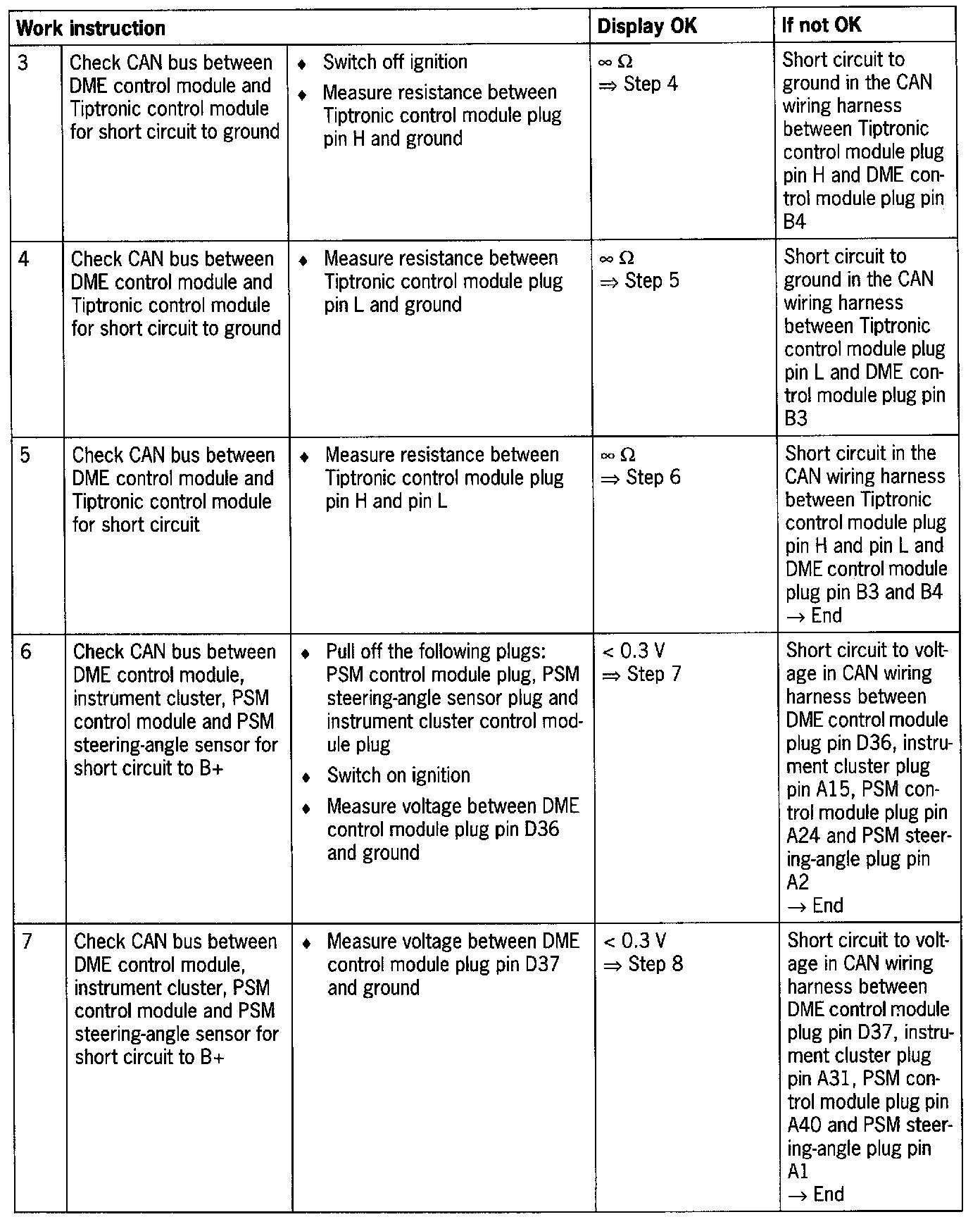 | Work instruction | | | Display OK | If not OK |
|---|---|---|---|---|
| 3 | Check CAN bus between DME control module and Tiptronic control module for short circuit to ground | ♦ Switch off ignition ♦ Measure resistance between Tiptronic control module plug pin H and ground | $\infty\ \Omega$ $\Rightarrow$ Step 4 | Short circuit to ground in the CAN wiring harness between Tiptronic control module plug pin H and DME control module plug pin B4 |
| 4 | Check CAN bus between DME control module and Tiptronic control module for short circuit to ground | ♦ Measure resistance between Tiptronic control module plug pin L and ground | $\infty\ \Omega$ $\Rightarrow$ Step 5 | Short circuit to ground in the CAN wiring harness between Tiptronic control module plug pin L and DME control module plug pin B3 |
| 5 | Check CAN bus between DME control module and Tiptronic control module for short circuit | ♦ Measure resistance between Tiptronic control module plug pin H and pin L | $\infty\ \Omega$ $\Rightarrow$ Step 6 | Short circuit in the CAN wiring harness between Tiptronic control module plug pin H and pin L and DME control module plug pin B3 and B4 $\rightarrow$ End |
| 6 | Check CAN bus between DME control module, instrument cluster, PSM control module and PSM steering-angle sensor for short circuit to B+ | ♦ Pull off the following plugs: PSM control module plug, PSM steering-angle sensor plug and instrument cluster control module plug ♦ Switch on ignition ♦ Measure voltage between DME control module plug pin D36 and ground | < 0.3 V $\Rightarrow$ Step 7 | Short circuit to voltage in CAN wiring harness between DME control module plug pin D36, instrument cluster plug pin A15, PSM control module plug pin A24 and PSM steering-angle plug pin A2 $\rightarrow$ End |
| 7 | Check CAN bus between DME control module, instrument cluster, PSM control module and PSM steering-angle sensor for short circuit to B+ | ♦ Measure voltage between DME control module plug pin D37 and ground | < 0.3 V $\Rightarrow$ Step 8 | Short circuit to voltage in CAN wiring harness between DME control module plug pin D37, instrument cluster plug pin A31, PSM control module plug pin A40 and PSM steering-angle plug pin A1 $\rightarrow$ End |